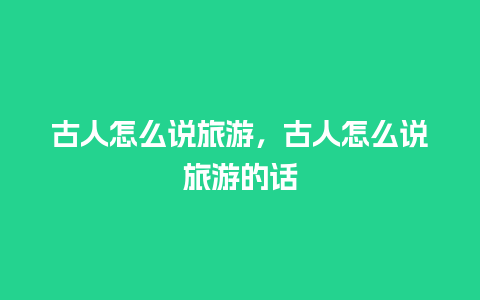 古人怎么说旅游，古人怎么说旅游的话